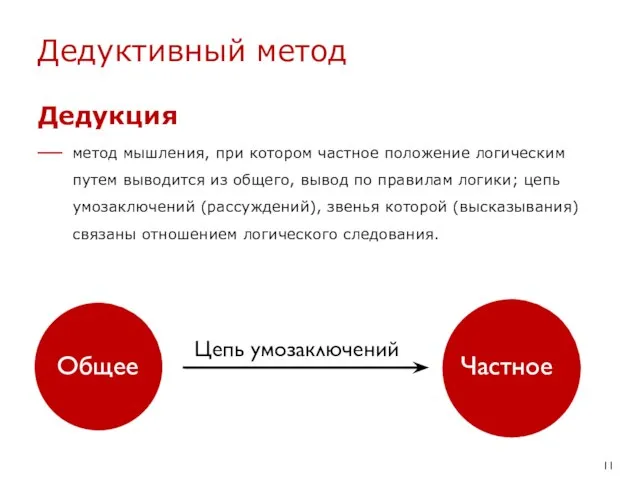 Дедуктивный метод

Дедукция

— метод мышления, при котором частное положение логическим путем выводится из общего, вывод по правилам логики; цепь умозаключений (рассуждений), звенья которой (высказывания) связаны отношением логического следования.

Общее

Цепь умозаключений

Частное

11